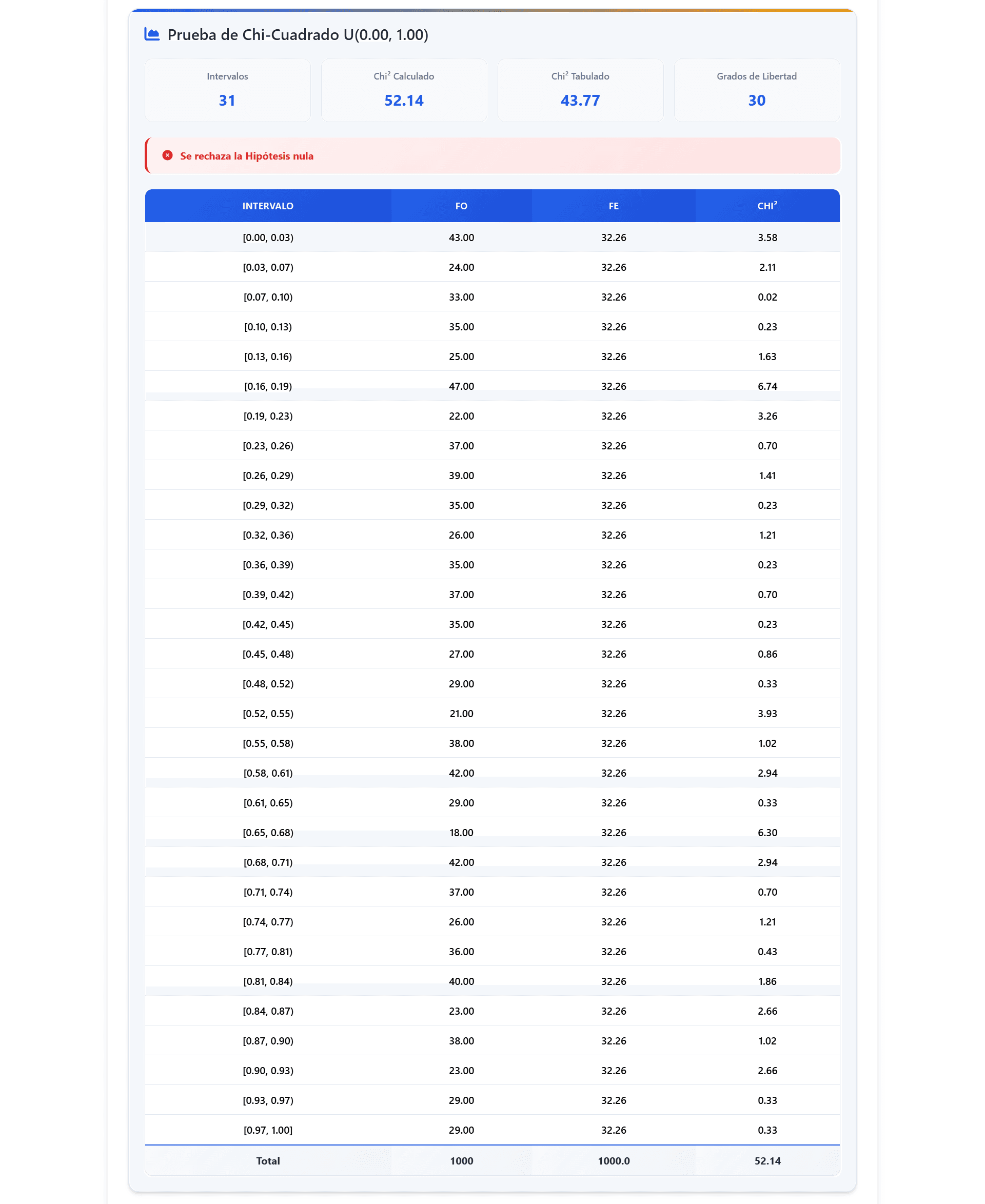 Prueba de Chi-Cuadrado U(0.00, 1.00)

Intervalos
31

Chi² Calculado
52.14

Chi² Tabulado
43.77

Grados de Libertad
30

Se rechaza la Hipótesis nula

| INTERVALO | FO | FE | CHI² |
|---|---|---|---|
| [0.00, 0.03) | 43.00 | 32.26 | 3.58 |
| [0.03, 0.07) | 24.00 | 32.26 | 2.11 |
| [0.07, 0.10) | 33.00 | 32.26 | 0.02 |
| [0.10, 0.13) | 35.00 | 32.26 | 0.23 |
| [0.13, 0.16) | 25.00 | 32.26 | 1.63 |
| [0.16, 0.19) | 47.00 | 32.26 | 6.74 |
| [0.19, 0.23) | 22.00 | 32.26 | 3.26 |
| [0.23, 0.26) | 37.00 | 32.26 | 0.70 |
| [0.26, 0.29) | 39.00 | 32.26 | 1.41 |
| [0.29, 0.32) | 35.00 | 32.26 | 0.23 |
| [0.32, 0.36) | 26.00 | 32.26 | 1.21 |
| [0.36, 0.39) | 35.00 | 32.26 | 0.23 |
| [0.39, 0.42) | 37.00 | 32.26 | 0.70 |
| [0.42, 0.45) | 35.00 | 32.26 | 0.23 |
| [0.45, 0.48) | 27.00 | 32.26 | 0.86 |
| [0.48, 0.52) | 29.00 | 32.26 | 0.33 |
| [0.52, 0.55) | 21.00 | 32.26 | 3.93 |
| [0.55, 0.58) | 38.00 | 32.26 | 1.02 |
| [0.58, 0.61) | 42.00 | 32.26 | 2.94 |
| [0.61, 0.65) | 29.00 | 32.26 | 0.33 |
| [0.65, 0.68) | 18.00 | 32.26 | 6.30 |
| [0.68, 0.71) | 42.00 | 32.26 | 2.94 |
| [0.71, 0.74) | 37.00 | 32.26 | 0.70 |
| [0.74, 0.77) | 26.00 | 32.26 | 1.21 |
| [0.77, 0.81) | 36.00 | 32.26 | 0.43 |
| [0.81, 0.84) | 40.00 | 32.26 | 1.86 |
| [0.84, 0.87) | 23.00 | 32.26 | 2.66 |
| [0.87, 0.90) | 38.00 | 32.26 | 1.02 |
| [0.90, 0.93) | 23.00 | 32.26 | 2.66 |
| [0.93, 0.97) | 29.00 | 32.26 | 0.33 |
| [0.97, 1.00] | 29.00 | 32.26 | 0.33 |
| Total | 1000 | 1000.0 | 52.14 |